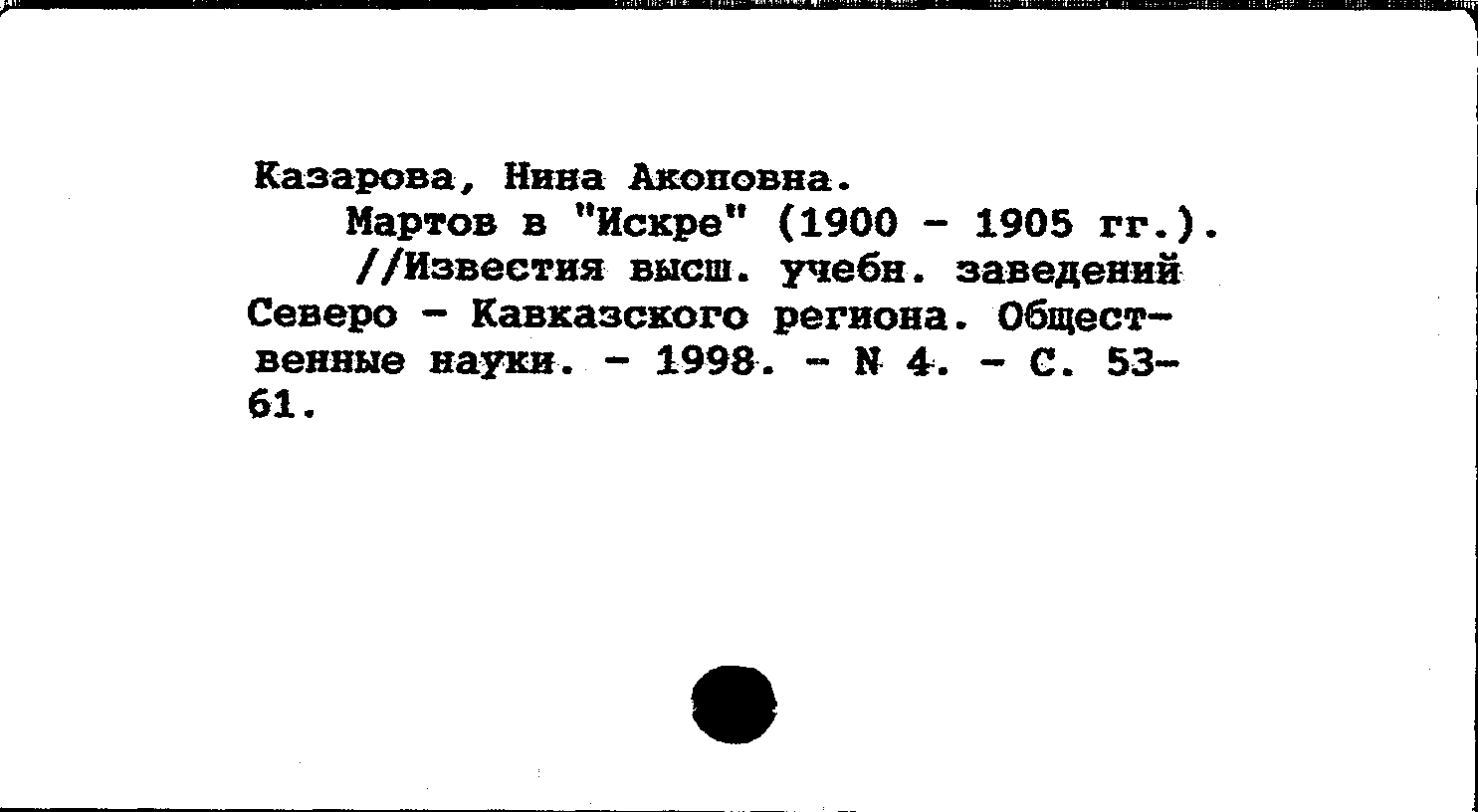 Казарова, Нина Акоповна.

Мартов в "Искре" (1900 - 1905 гг.). //Известия высш. учебн. заведений Северо - Кавказского региона. Общественные науки. - 1998. - N 4. - С. 53-61.